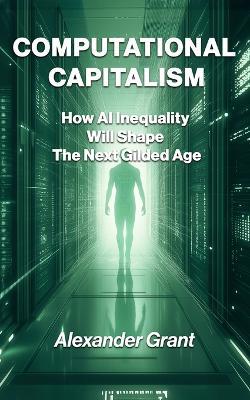 COMPUTATIONAL CAPITALISM

How AI Inequality Will Shape The Next Gilded Age

Alexander Grant